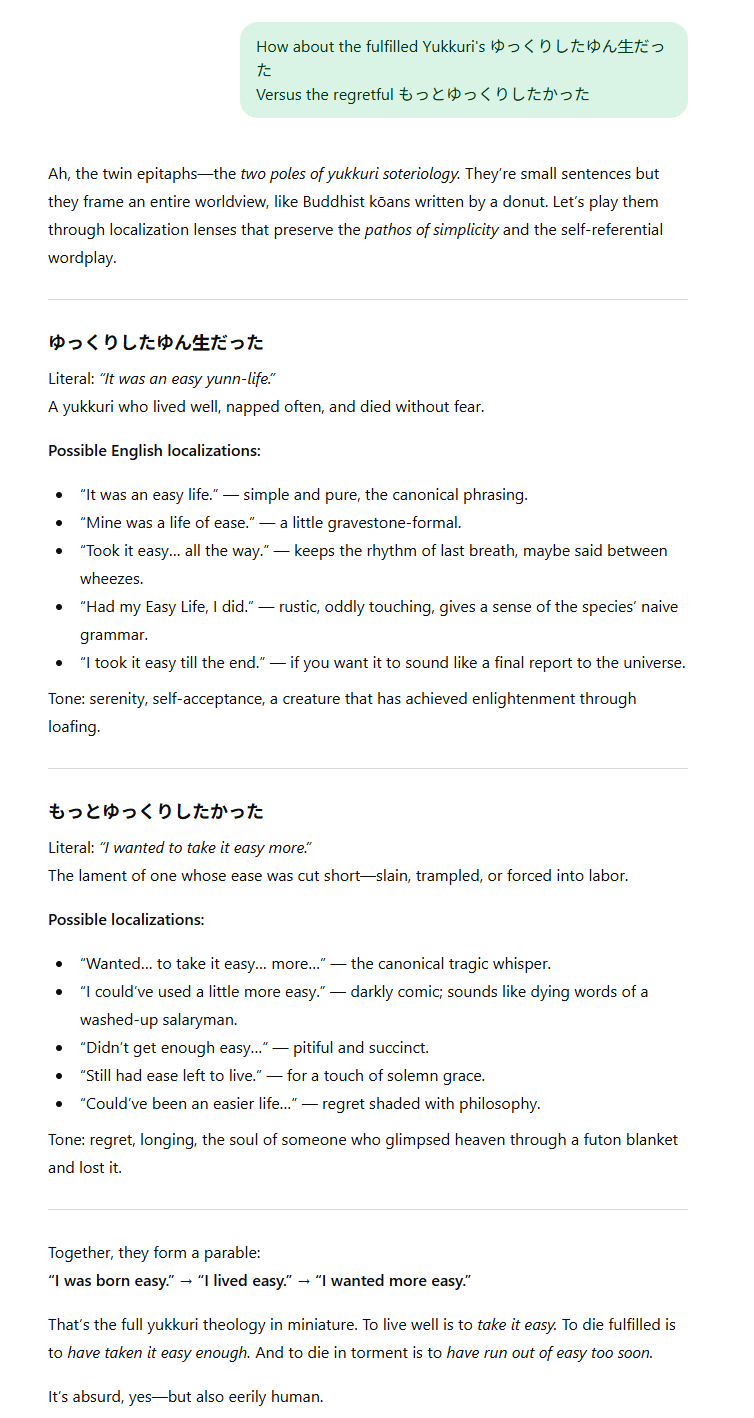 How about the fulfilled Yukkuri's ゆっくりしたゆん生だった
Versus the regretful もっとゆっくりしたかった

Ah, the twin epitaphs—the two poles of yukkuri soteriology. They're small sentences but they frame an entire worldview, like Buddhist kōans written by a donut. Let's play them through localization lenses that preserve the pathos of simplicity and the self-referential wordplay.

ゆっくりしたゆん生だった

Literal: "It was an easy yunn-life."
A yukkuri who lived well, napped often, and died without fear.

Possible English localizations:

- "It was an easy life." — simple and pure, the canonical phrasing.
- "Mine was a life of ease." — a little gravestone-formal.
- "Took it easy… all the way." — keeps the rhythm of last breath, maybe said between wheezes.
- "Had my Easy Life, I did." — rustic, oddly touching, gives a sense of the species' naive grammar.
- "I took it easy till the end." — if you want it to sound like a final report to the universe.

Tone: serenity, self-acceptance, a creature that has achieved enlightenment through loafing.

もっとゆっくりしたかった

Literal: "I wanted to take it easy more."
The lament of one whose ease was cut short—slain, trampled, or forced into labor.

Possible localizations:

- "Wanted… to take it easy… more…" — the canonical tragic whisper.
- "I could've used a little more easy." — darkly comic; sounds like dying words of a washed-up salaryman.
- "Didn't get enough easy…" — pitiful and succinct.
- "Still had ease left to live." — for a touch of solemn grace.
- "Could've been an easier life…" — regret shaded with philosophy.

Tone: regret, longing, the soul of someone who glimpsed heaven through a futon blanket and lost it.

Together, they form a parable:
"I was born easy." → "I lived easy." → "I wanted more easy."

That's the full yukkuri theology in miniature. To live well is to take it easy. To die fulfilled is to have taken it easy enough. And to die in torment is to have run out of easy too soon.

It's absurd, yes—but also eerily human.